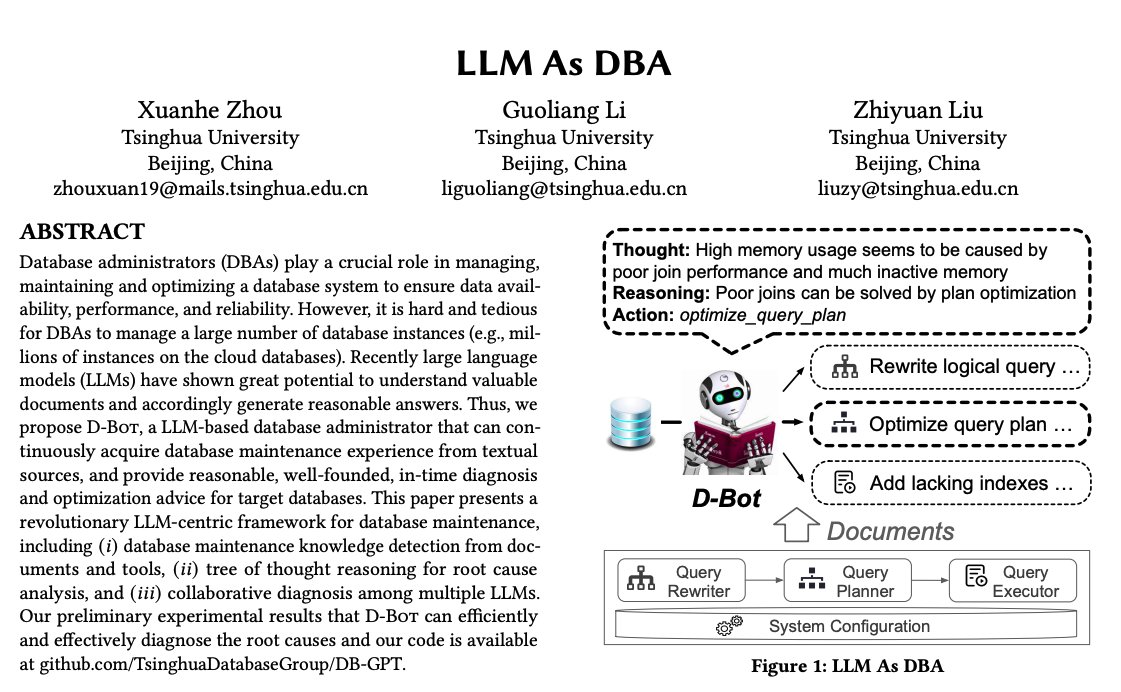 LLM As DBA

Xuanhe Zhou
Tsinghua University
Beijing, China
zhouxuan19@mails.tsinghua.edu.cn

Guoliang Li
Tsinghua University
Beijing, China
liguoliang@tsinghua.edu.cn

Zhiyuan Liu
Tsinghua University
Beijing, China
liuzy@tsinghua.edu.cn

ABSTRACT

Database administrators (DBAs) play a crucial role in managing, maintaining and optimizing a database system to ensure data availability, performance, and reliability. However, it is hard and tedious for DBAs to manage a large number of database instances (e.g., millions of instances on the cloud databases). Recently large language models (LLMs) have shown great potential to understand valuable documents and accordingly generate reasonable answers. Thus, we propose D-Bot, a LLM-based database administrator that can continuously acquire database maintenance experience from textual sources, and provide reasonable, well-founded, in-time diagnosis and optimization advice for target databases. This paper presents a revolutionary LLM-centric framework for database maintenance, including (i) database maintenance knowledge detection from documents and tools, (ii) tree of thought reasoning for root cause analysis, and (iii) collaborative diagnosis among multiple LLMs. Our preliminary experimental results that D-Bot can efficiently and effectively diagnose the root causes and our code is available at github.com/TsinghuaDatabaseGroup/DB-GPT.

Thought: High memory usage seems to be caused by poor join performance and much inactive memory
Reasoning: Poor joins can be solved by plan optimization
Action: optimize_query_plan

Rewrite logical query …
Optimize query plan …
Add lacking indexes …

D-Bot

Documents

Query Rewriter
Query Planner
Query Executor
System Configuration

Figure 1: LLM As DBA